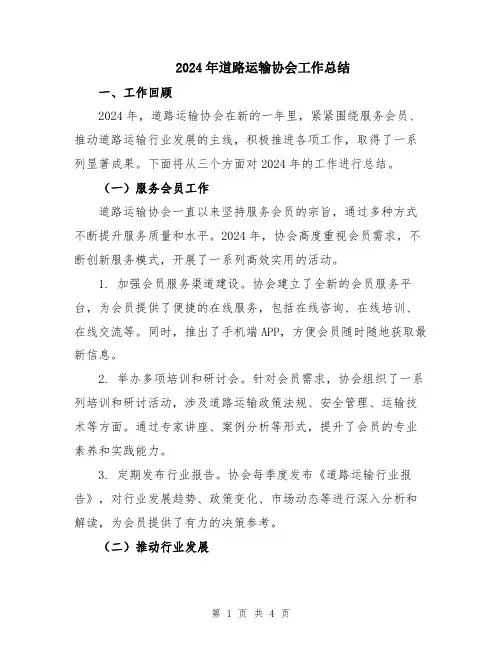 2024年道路运输协会工作总结

一、工作回顾

2024年，道路运输协会在新的一年里，紧紧围绕服务会员、推动道路运输行业发展的主线，积极推进各项工作，取得了一系列显著成果。下面将从三个方面对2024年的工作进行总结。

（一）服务会员工作

道路运输协会一直以来坚持服务会员的宗旨，通过多种方式不断提升服务质量和水平。2024年，协会高度重视会员需求，不断创新服务模式，开展了一系列高效实用的活动。

1. 加强会员服务渠道建设。协会建立了全新的会员服务平台，为会员提供了便捷的在线服务，包括在线咨询、在线培训、在线交流等。同时，推出了手机端APP，方便会员随时随地获取最新信息。

2. 举办多项培训和研讨会。针对会员需求，协会组织了一系列培训和研讨活动，涉及道路运输政策法规、安全管理、运输技术等方面。通过专家讲座、案例分析等形式，提升了会员的专业素养和实践能力。

3. 定期发布行业报告。协会每季度发布《道路运输行业报告》，对行业发展趋势、政策变化、市场动态等进行深入分析和解读，为会员提供了有力的决策参考。

（二）推动行业发展

第 1 页 共 4 页